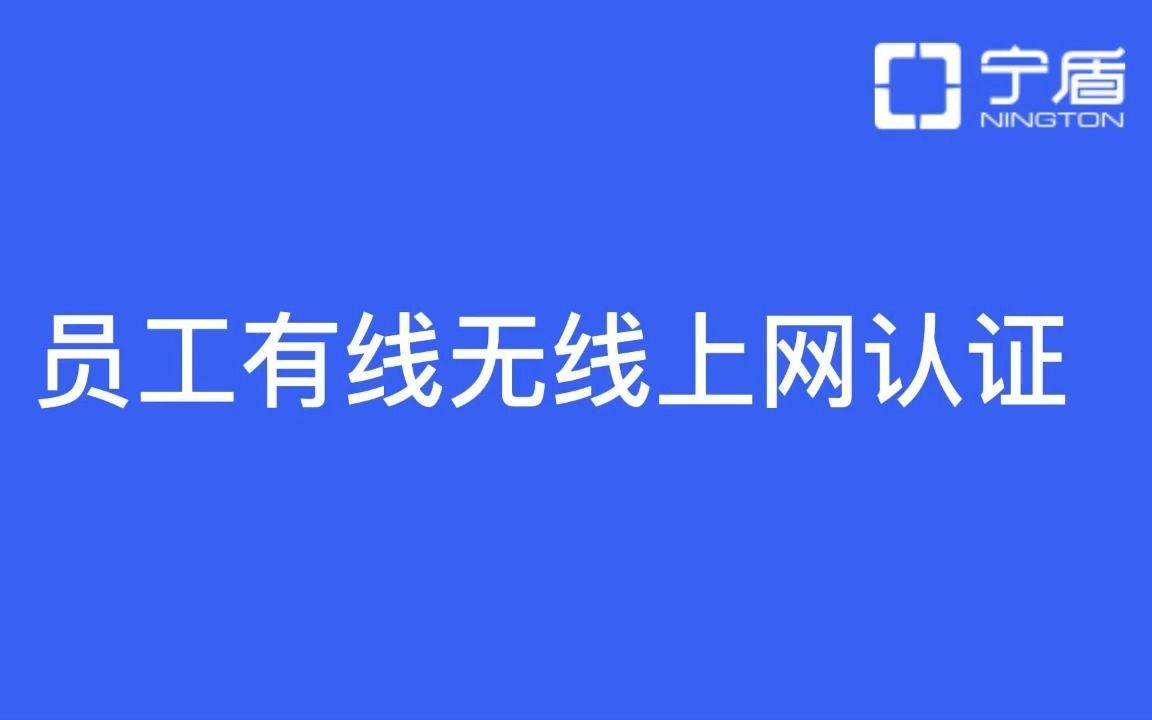 宁盾
NINGTON

员工有线无线上网认证